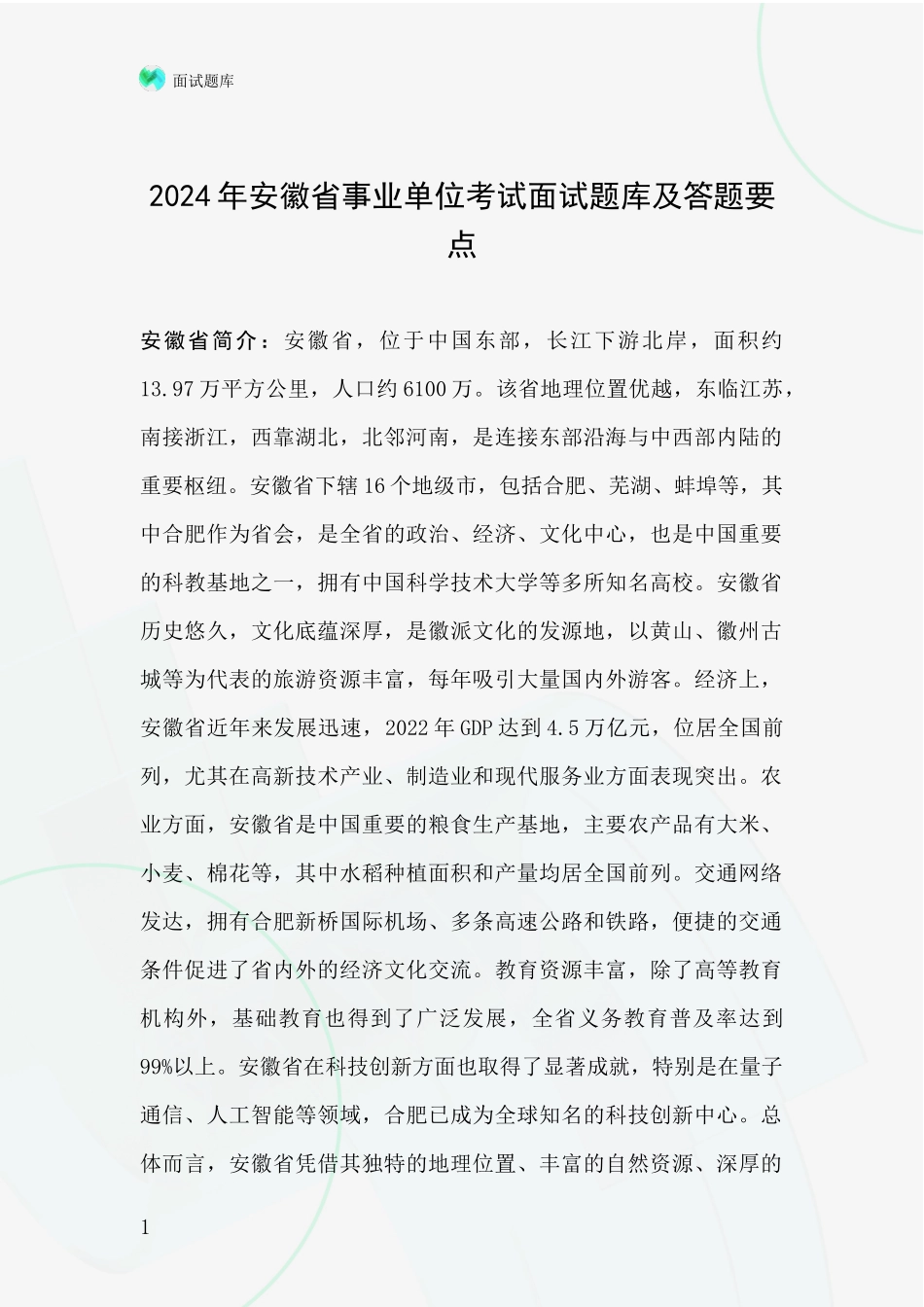 面试题库

2024年安徽省事业单位考试面试题库及答题要点

安徽省简介：安徽省，位于中国东部，长江下游北岸，面积约13.97万平方公里，人口约6100万。该省地理位置优越，东临江苏，南接浙江，西靠湖北，北邻河南，是连接东部沿海与中西部内陆的重要枢纽。安徽省下辖16个地级市，包括合肥、芜湖、蚌埠等，其中合肥作为省会，是全省的政治、经济、文化中心，也是中国重要的科教基地之一，拥有中国科学技术大学等多所知名高校。安徽省历史悠久，文化底蕴深厚，是徽派文化的发源地，以黄山、徽州古城等为代表的旅游资源丰富，每年吸引大量国内外游客。经济上，安徽省近年来发展迅速，2022年GDP达到4.5万亿元，位居全国前列，尤其在高新技术产业、制造业和现代服务业方面表现突出。农业方面，安徽省是中国重要的粮食生产基地，主要农产品有大米、小麦、棉花等，其中水稻种植面积和产量均居全国前列。交通网络发达，拥有合肥新桥国际机场、多条高速公路和铁路，便捷的交通条件促进了省内外的经济文化交流。教育资源丰富，除了高等教育机构外，基础教育也得到了广泛发展，全省义务教育普及率达到99%以上。安徽省在科技创新方面也取得了显著成就，特别是在量子通信、人工智能等领域，合肥已成为全球知名的科技创新中心。总体而言，安徽省凭借其独特的地理位置、丰富的自然资源、深厚的

1